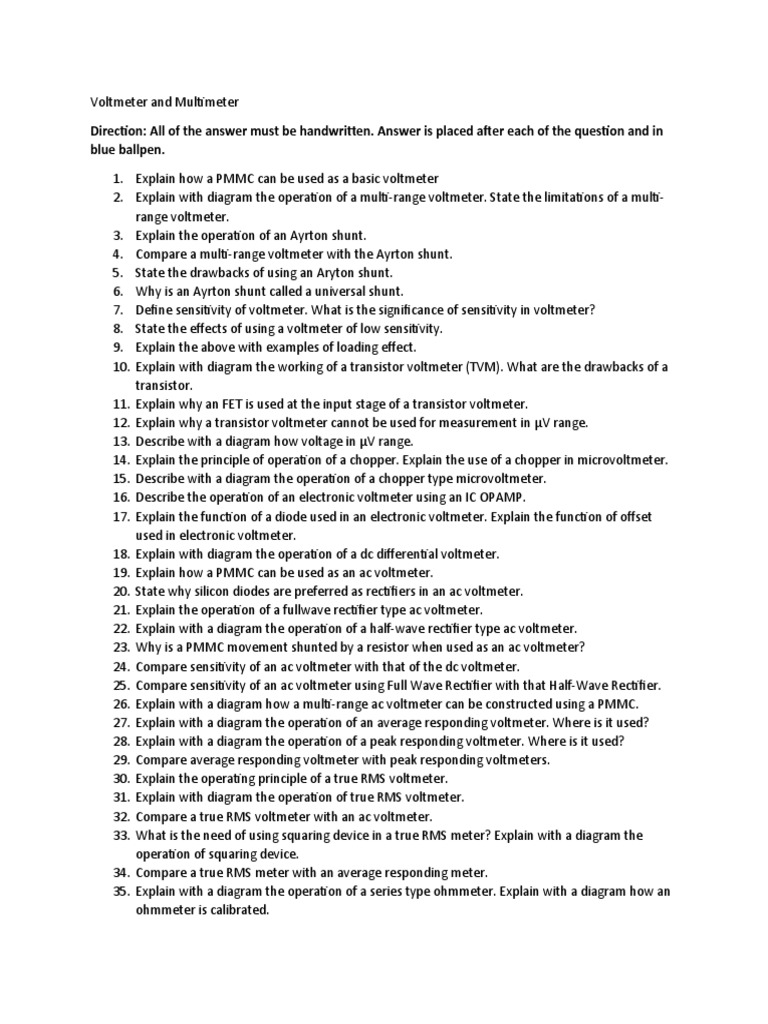 Voltmeter and Multimeter

Direction: All of the answer must be handwritten. Answer is placed after each of the question and in blue ballpen.

1. Explain how a PMMC can be used as a basic voltmeter
2. Explain with diagram the operation of a multi-range voltmeter. State the limitations of a multi-range voltmeter.
3. Explain the operation of an Ayrton shunt.
4. Compare a multi-range voltmeter with the Ayrton shunt.
5. State the drawbacks of using an Aryton shunt.
6. Why is an Ayrton shunt called a universal shunt.
7. Define sensitivity of voltmeter. What is the significance of sensitivity in voltmeter?
8. State the effects of using a voltmeter of low sensitivity.
9. Explain the above with examples of loading effect.
10. Explain with diagram the working of a transistor voltmeter (TVM). What are the drawbacks of a transistor.
11. Explain why an FET is used at the input stage of a transistor voltmeter.
12. Explain why a transistor voltmeter cannot be used for measurement in μV range.
13. Describe with a diagram how voltage in μV range.
14. Explain the principle of operation of a chopper. Explain the use of a chopper in microvoltmeter.
15. Describe with a diagram the operation of a chopper type microvoltmeter.
16. Describe the operation of an electronic voltmeter using an IC OPAMP.
17. Explain the function of a diode used in an electronic voltmeter. Explain the function of offset used in electronic voltmeter.
18. Explain with diagram the operation of a dc differential voltmeter.
19. Explain how a PMMC can be used as an ac voltmeter.
20. State why silicon diodes are preferred as rectifiers in an ac voltmeter.
21. Explain the operation of a fullwave rectifier type ac voltmeter.
22. Explain with a diagram the operation of a half-wave rectifier type ac voltmeter.
23. Why is a PMMC movement shunted by a resistor when used as an ac voltmeter?
24. Compare sensitivity of an ac voltmeter with that of the dc voltmeter.
25. Compare sensitivity of an ac voltmeter using Full Wave Rectifier with that Half-Wave Rectifier.
26. Explain with a diagram how a multi-range ac voltmeter can be constructed using a PMMC.
27. Explain with a diagram the operation of an average responding voltmeter. Where is it used?
28. Explain with a diagram the operation of a peak responding voltmeter. Where is it used?
29. Compare average responding voltmeter with peak responding voltmeters.
30. Explain the operating principle of a true RMS voltmeter.
31. Explain with diagram the operation of true RMS voltmeter.
32. Compare a true RMS voltmeter with an ac voltmeter.
33. What is the need of using squaring device in a true RMS meter? Explain with a diagram the operation of squaring device.
34. Compare a true RMS meter with an average responding meter.
35. Explain with a diagram the operation of a series type ohmmeter. Explain with a diagram how an ohmmeter is calibrated.